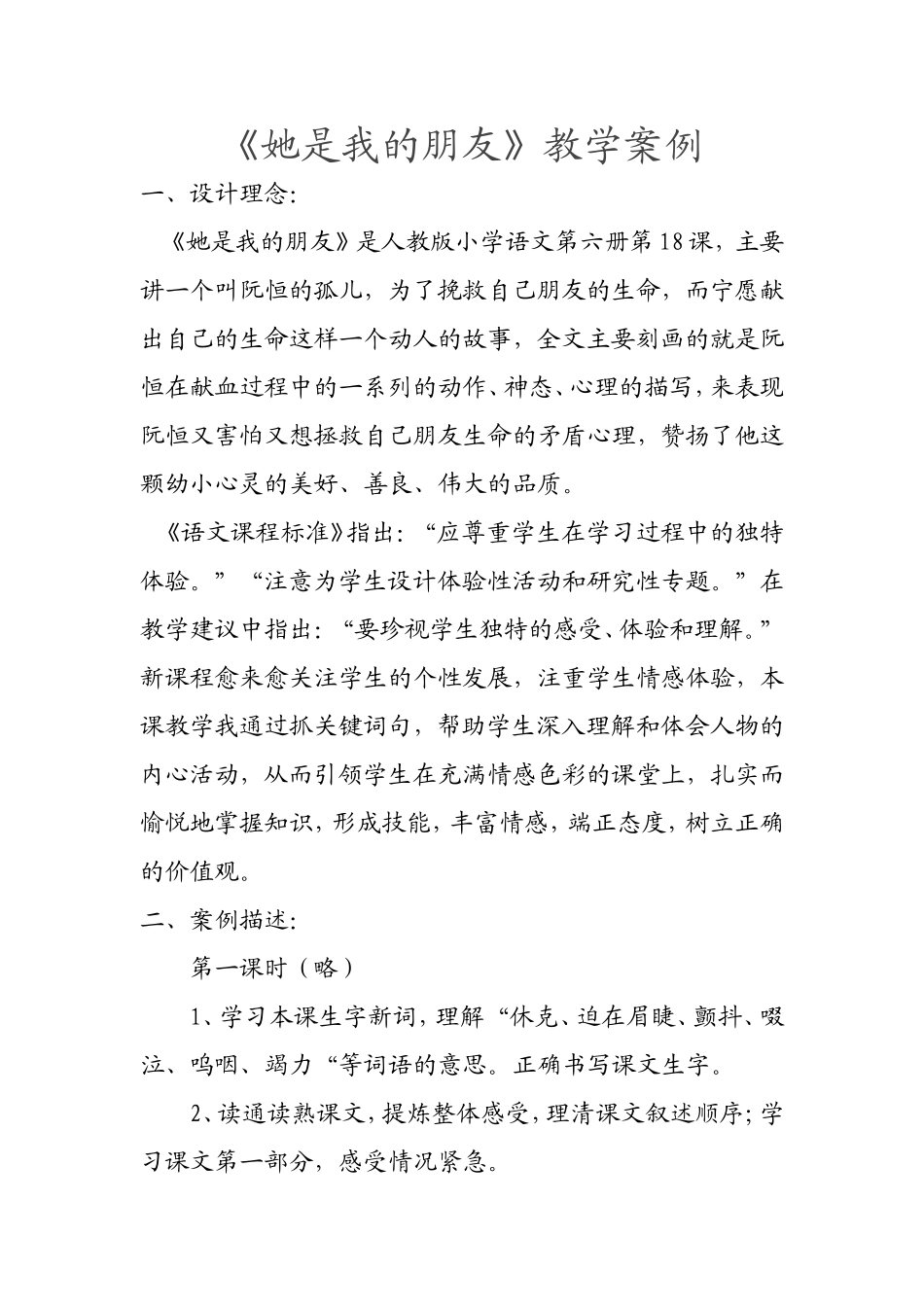 《她是我的朋友》教学案例

一、设计理念:

《她是我的朋友》是人教版小学语文第六册第18课，主要讲一个叫阮恒的孤儿，为了挽救自己朋友的生命，而宁愿献出自己的生命这样一个动人的故事，全文主要刻画的就是阮恒在献血过程中的一系列的动作、神态、心理的描写，来表现阮恒又害怕又想拯救自己朋友生命的矛盾心理，赞扬了他这颗幼小心灵的美好、善良、伟大的品质。

《语文课程标准》指出：“应尊重学生在学习过程中的独特体验。”“注意为学生设计体验性活动和研究性专题。”在教学建议中指出：“要珍视学生独特的感受、体验和理解。”新课程愈来愈关注学生的个性发展，注重学生情感体验，本课教学我通过抓关键词句，帮助学生深入理解和体会人物的内心活动，从而引领学生在充满情感色彩的课堂上，扎实而愉悦地掌握知识，形成技能，丰富情感，端正态度，树立正确的价值观。

二、案例描述:

第一课时（略）

1、学习本课生字新词，理解“休克、迫在眉睫、颤抖、啜泣、呜咽、竭力“等词语的意思。正确书写课文生字。

2、读通读熟课文，提炼整体感受，理清课文叙述顺序；学习课文第一部分，感受情况紧急。